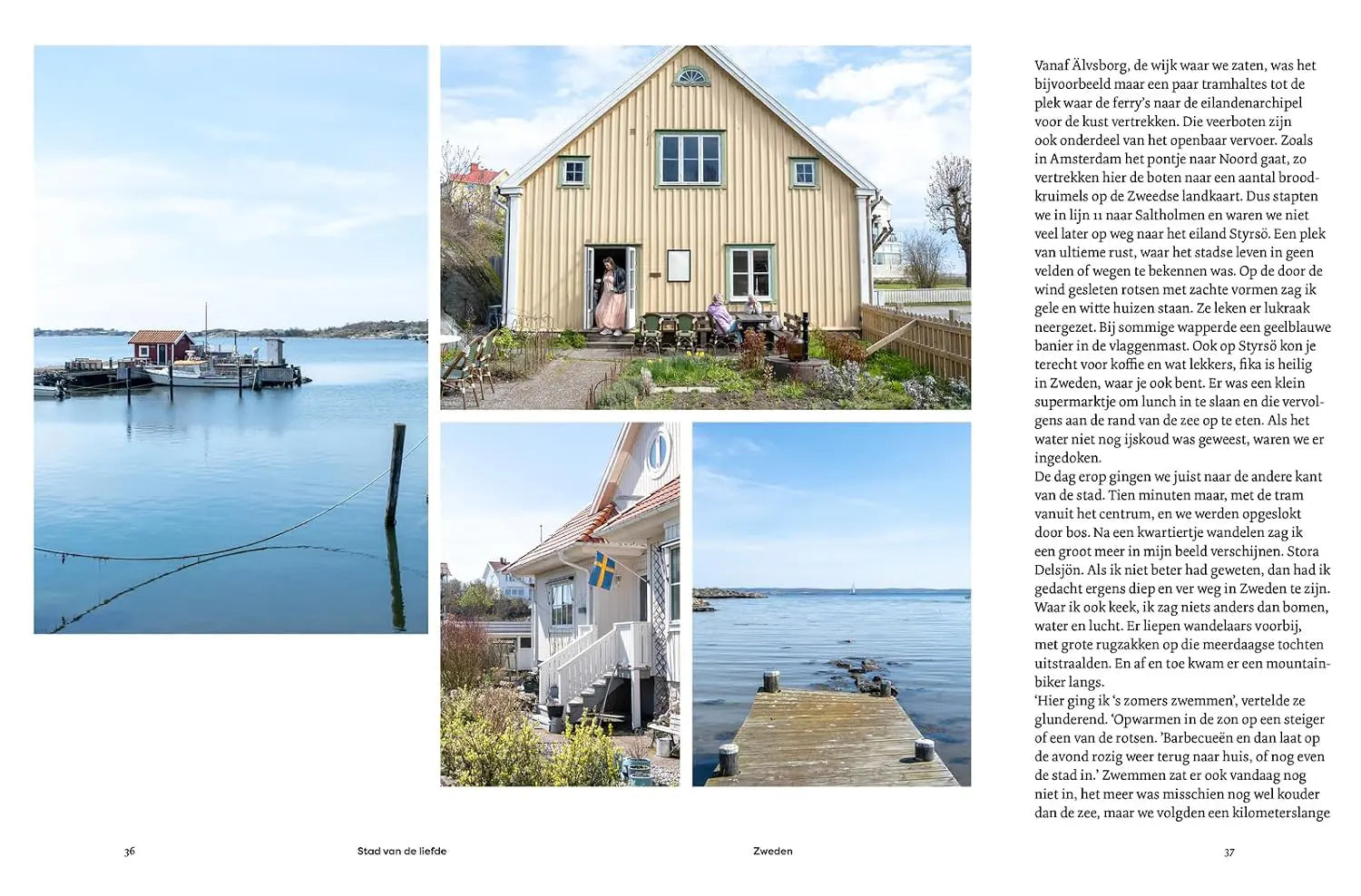 Vanaf Älvsborg, de wijk waar we zaten, was het bijvoorbeeld maar een paar tramhaltes tot de plek waar de ferry's naar de eilandenarchipel voor de kust vertrekken. Die veerboten zijn ook onderdeel van het openbaar vervoer. Zoals in Amsterdam het pontje naar Noord gaat, zo vertrekken hier de boten naar een aantal broodkruimels op de Zweedse landkaart. Dus stapten we in lijn 11 naar Saltholmen en waren we niet veel later op weg naar het eiland Styrsö. Een plek van ultieme rust, waar het stadse leven in geen velden of wegen te bekennen was. Op de door de wind gesleten rotsen met zachte vormen zag ik gele en witte huizen staan. Ze leken er lukraak neergezet. Bij sommige wapperde een geelblauwe banier in de vlaggenmast. Ook op Styrsö kon je terecht voor koffie en wat lekkers, fika is heilig in Zweden, waar je ook bent. Er was een klein supermarktje om lunch in te slaan en die vervolgens aan de rand van de zee op te eten. Als het water niet nog ijskoud was geweest, waren we er ingedoken.
De dag erop gingen we juist naar de andere kant van de stad. Tien minuten maar, met de tram vanuit het centrum, en we werden opgeslokt door bos. Na een kwartiertje wandelen zag ik een groot meer in mijn beeld verschijnen. Stora Delsjön. Als ik niet beter had geweten, dan had ik gedacht ergens diep en ver weg in Zweden te zijn. Waar ik ook keek, ik zag niets anders dan bomen, water en lucht. Er liepen wandelaars voorbij, met grote rugzakken op die meerdaagse tochten uitstraalden. En af en toe kwam er een mountainbiker langs.
'Hier ging ik 's zomers zwemmen', vertelde ze glunderend. 'Opwarmen in de zon op een steiger of een van de rotsen. 'Barbecueën en dan laat op de avond rozig weer terug naar huis, of nog even de stad in.' Zwemmen zat er ook vandaag nog niet in, het meer was misschien nog wel kouder dan de zee, maar we volgden een kilometerslange

36 Stad van de liefde Zweden 37